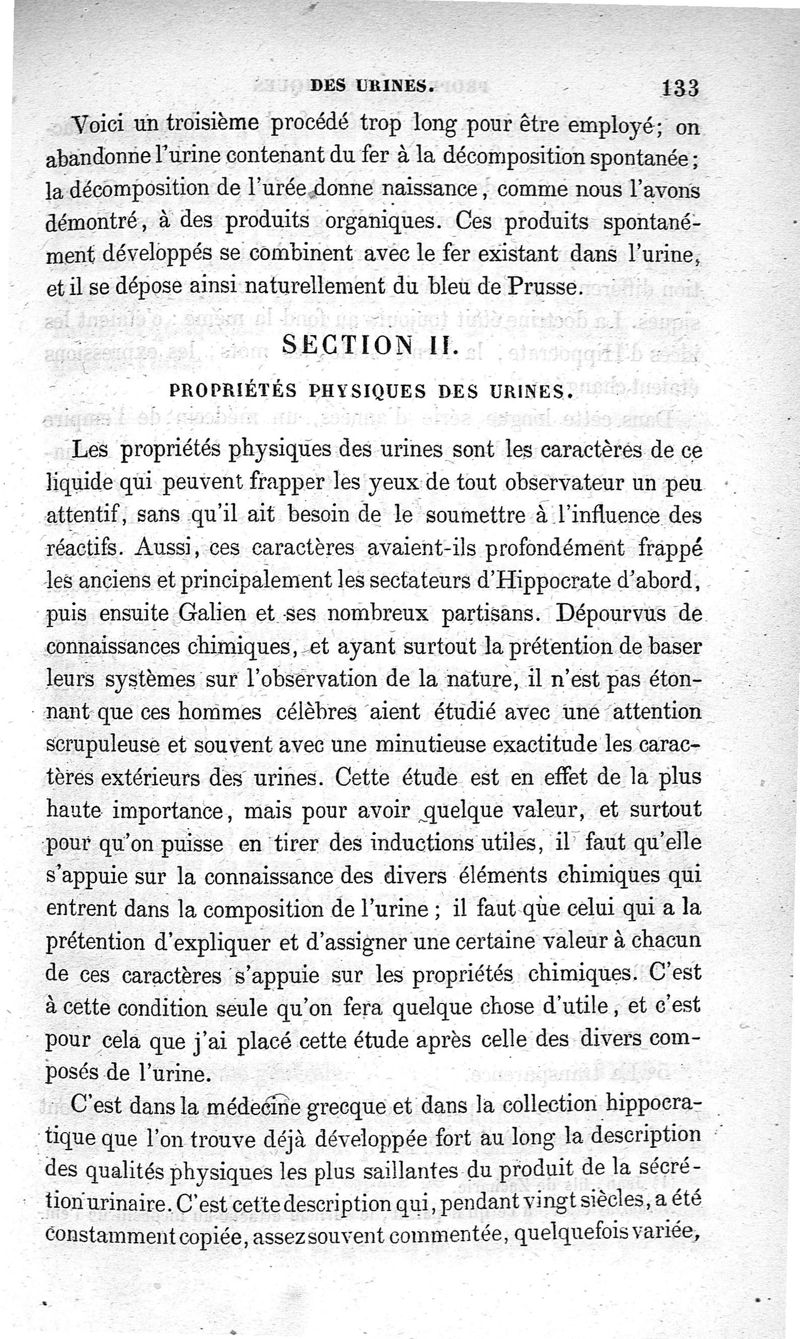 DES URINES. 133

Voici un troisième procédé trop long pour être employé; on abandonne l'urine contenant du fer à la décomposition spontanée; la décomposition de l'urée donne naissance, comme nous l'avons démontré, à des produits organiques. Ces produits spontanément développés se combinent avec le fer existant dans l'urine, et il se dépose ainsi naturellement du bleu de Prusse.

SECTION II.

PROPRIÉTÉS PHYSIQUES DES URINES.

Les propriétés physiques des urines sont les caractères de ce liquide qui peuvent frapper les yeux de tout observateur un peu attentif, sans qu'il ait besoin de le soumettre à l'influence des réactifs. Aussi, ces caractères avaient-ils profondément frappé les anciens et principalement les sectateurs d'Hippocrate d'abord, puis ensuite Galien et ses nombreux partisans. Dépourvus de connaissances chimiques, et ayant surtout la prétention de baser leurs systèmes sur l'observation de la nature, il n'est pas étonnant que ces hommes célèbres aient étudié avec une attention scrupuleuse et souvent avec une minutieuse exactitude les caractères extérieurs des urines. Cette étude est en effet de la plus haute importance, mais pour avoir quelque valeur, et surtout pour qu'on puisse en tirer des inductions utiles, il faut qu'elle s'appuie sur la connaissance des divers éléments chimiques qui entrent dans la composition de l'urine; il faut que celui qui a la prétention d'expliquer et d'assigner une certaine valeur à chacun de ces caractères s'appuie sur les propriétés chimiques. C'est à cette condition seule qu'on fera quelque chose d'utile, et c'est pour cela que j'ai placé cette étude après celle des divers composés de l'urine.

C'est dans la médecine grecque et dans la collection hippocratique que l'on trouve déjà développée fort au long la description des qualités physiques les plus saillantes du produit de la sécrétion urinaire. C'est cette description qui, pendant vingt siècles, a été constamment copiée, assez souvent commentée, quelquefois variée,